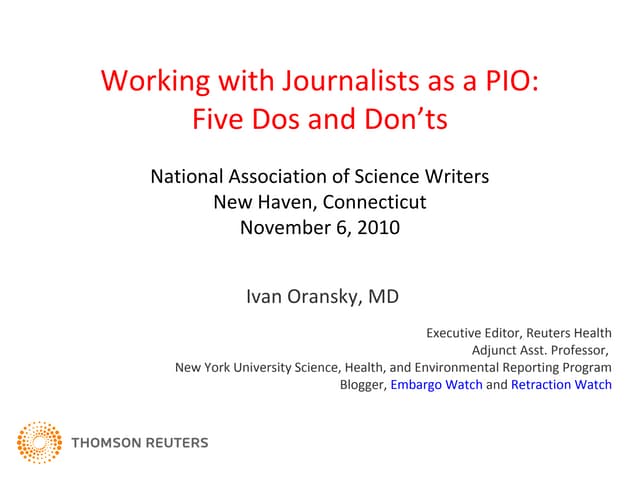 Working with Journalists as a PIO:
Five Dos and Don'ts

National Association of Science Writers
New Haven, Connecticut
November 6, 2010

Ivan Oransky, MD

Executive Editor, Reuters Health
Adjunct Asst. Professor,
New York University Science, Health, and Environmental Reporting Program
Blogger, Embargo Watch and Retraction Watch

THOMSON REUTERS